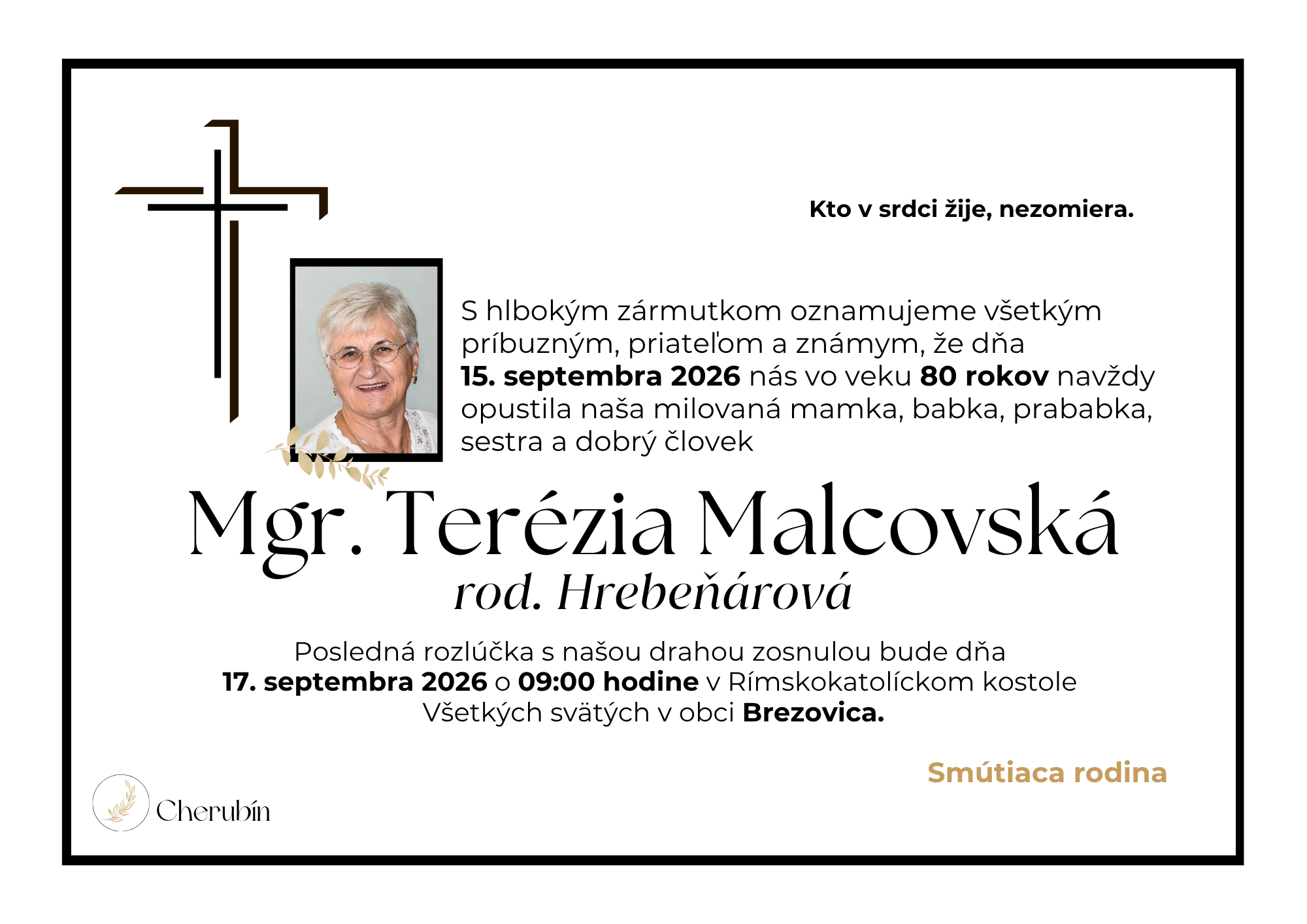 Kto v srdci žije, nezomiera.

S hlbokým zármutkom oznamujeme všetkým príbuzným, priateľom a známym, že dňa 15. septembra 2026 nás vo veku 80 rokov navždy opustila naša milovaná mamka, babka, prababka, sestra a dobrý človek

Mgr. Terézia Malcovská
rod. Hrebeňárová

Posledná rozlúčka s našou drahou zosnulou bude dňa 17. septembra 2026 o 09:00 hodine v Rímskokatolíckom kostole Všetkých svätých v obci Brezovica.

Smútiaca rodina

Cherubín